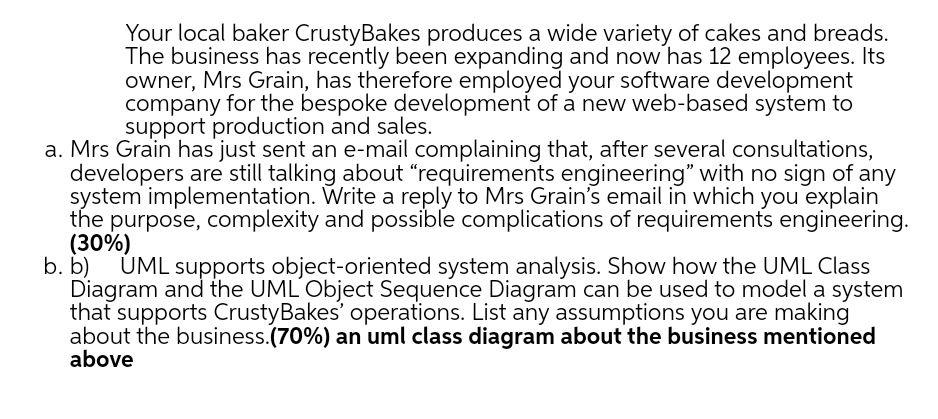 Your local baker CrustyBakes produces a wide variety of cakes and breads. The business has recently been expanding and now has 12 employees. Its owner, Mrs Grain, has therefore employed your software development company for the bespoke development of a new web-based system to support production and sales.

a. Mrs Grain has just sent an e-mail complaining that, after several consultations, developers are still talking about "requirements engineering" with no sign of any system implementation. Write a reply to Mrs Grain's email in which you explain the purpose, complexity and possible complications of requirements engineering. (30%)

b. b) UML supports object-oriented system analysis. Show how the UML Class Diagram and the UML Object Sequence Diagram can be used to model a system that supports CrustyBakes' operations. List any assumptions you are making about the business.(70%) an uml class diagram about the business mentioned above